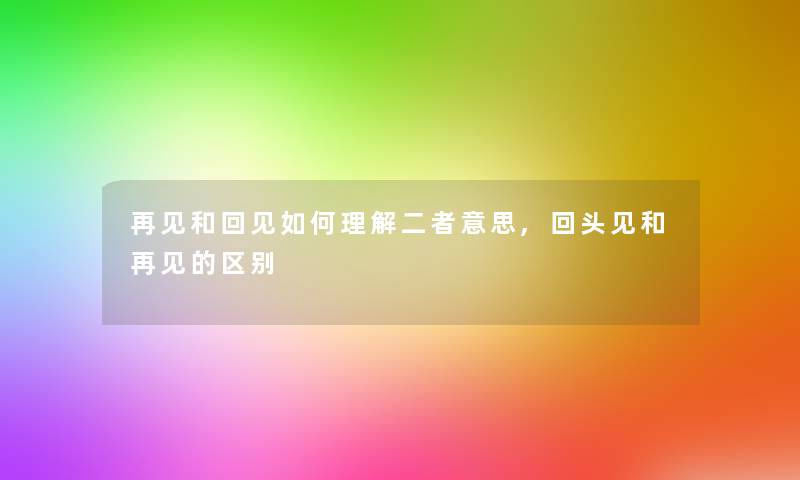 再见和回见如何理解二者意思，回头见和再见的区别